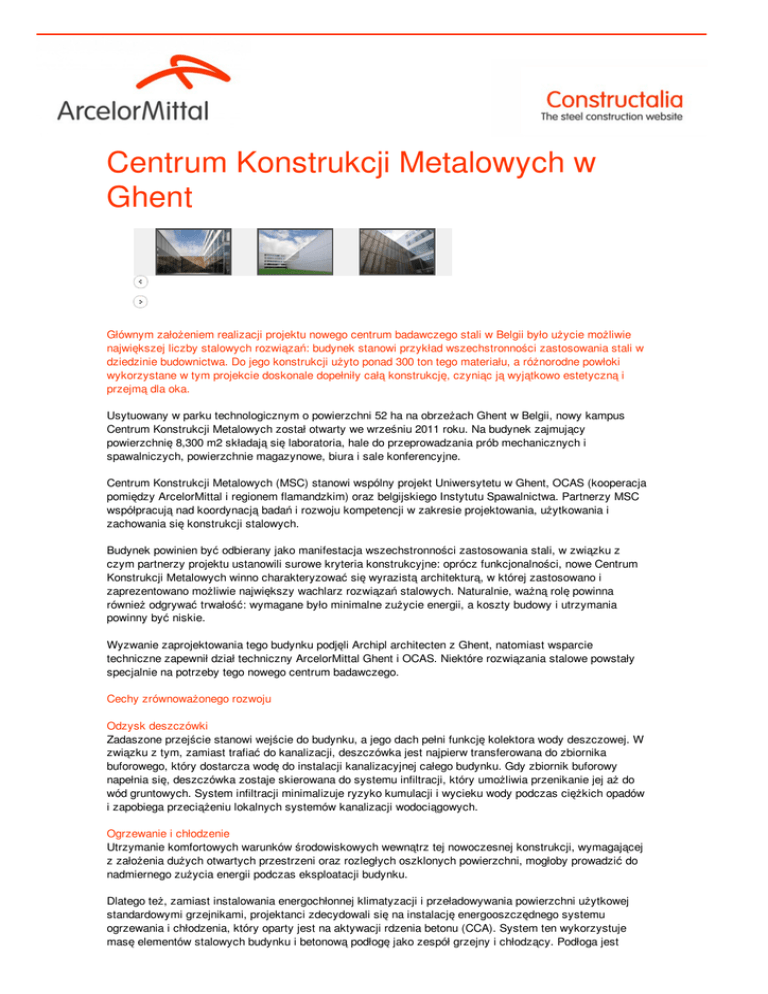 ArcelorMittal

Constructalia
The steel construction website

Centrum Konstrukcji Metalowych w Ghent

<

>

Głównym założeniem realizacji projektu nowego centrum badawczego stali w Belgii było użycie możliwie największej liczby stalowych rozwiązań: budynek stanowi przykład wszechstronności zastosowania stali w dziedzinie budownictwa. Do jego konstrukcji użyto ponad 300 ton tego materiału, a różnorodne powłoki wykorzystane w tym projekcie doskonale dopełniły całą konstrukcję, czyniąc ją wyjątkowo estetyczną i przejmą dla oka.

Usytuowany w parku technologicznym o powierzchni 52 ha na obrzeżach Ghent w Belgii, nowy kampus Centrum Konstrukcji Metalowych został otwarty we wrześniu 2011 roku. Na budynek zajmujący powierzchnię 8,300 m2 składają się laboratoria, hale do przeprowadzania prób mechanicznych i spawalniczych, powierzchnie magazynowe, biura i sale konferencyjne.

Centrum Konstrukcji Metalowych (MSC) stanowi wspólny projekt Uniwersytetu w Ghent, OCAS (kooperacja pomiędzy ArcelorMittal i regionem flamandzkim) oraz belgijskiego Instytutu Spawalnictwa. Partnerzy MSC współpracują nad koordynacją badań i rozwoju kompetencji w zakresie projektowania, użytkowania i zachowania się konstrukcji stalowych.

Budynek powinien być odbierany jako manifestacja wszechstronności zastosowania stali, w związku z czym partnerzy projektu ustanowili surowe kryteria konstrukcyjne: oprócz funkcjonalności, nowe Centrum Konstrukcji Metalowych winno charakteryzować się wyrazistą architekturą, w której zastosowano i zaprezentowano możliwie największy wachlarz rozwiązań stalowych. Naturalnie, ważną rolę powinna również odgrywać trwałość: wymagane było minimalne zużycie energii, a koszty budowy i utrzymania powinny być niskie.

Wyzwanie zaprojektowania tego budynku podjęli Archipl architecten z Ghent, natomiast wsparcie techniczne zapewnił dział techniczny ArcelorMittal Ghent i OCAS. Niektóre rozwiązania stalowe powstały specjalnie na potrzeby tego nowego centrum badawczego.

Cechy zrównoważonego rozwoju

Odzysk deszczówki
Zadaszone przejście stanowi wejście do budynku, a jego dach pełni funkcję kolektora wody deszczowej. W związku z tym, zamiast trafiać do kanalizacji, deszczówka jest najpierw transferowana do zbiornika buforowego, który dostarcza wodę do instalacji kanalizacyjnej całego budynku. Gdy zbiornik buforowy napełnia się, deszczówka zostaje skierowana do systemu infiltracji, który umożliwia przenikanie jej aż do wód gruntowych. System infiltracji minimalizuje ryzyko kumulacji i wycieku wody podczas ciężkich opadów i zapobiega przeciążeniu lokalnych systemów kanalizacji wodociągowych.

Ogrzewanie i chłodzenie
Utrzymanie komfortowych warunków środowiskowych wewnątrz tej nowoczesnej konstrukcji, wymagającej z założenia dużych otwartych przestrzeni oraz rozległych oszklonych powierzchni, mogłoby prowadzić do nadmiernego zużycia energii podczas eksploatacji budynku.

Dlatego też, zamiast instalowania energochłonnej klimatyzacji i przeładowywania powierzchni użytkowej standardowymi grzejnikami, projektanci zdecydowali się na instalację energooszczędnego systemu ogrzewania i chłodzenia, który oparty jest na aktywacji rdzenia betonu (CCA). System ten wykorzystuje masę elementów stalowych budynku i betonową podłogę jako zespół grzejny i chłodzący. Podłoga jest